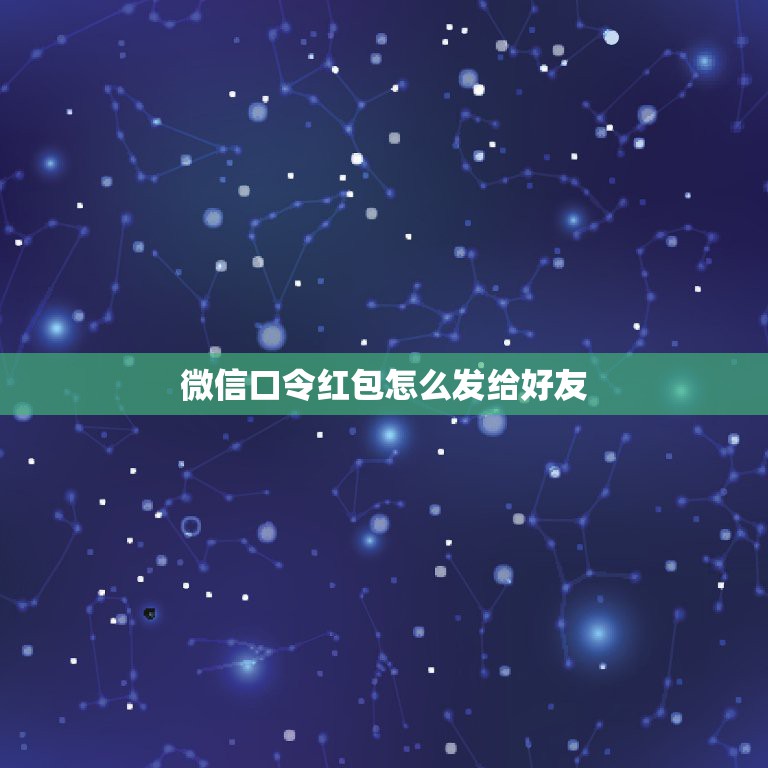 微信口令红包怎么发给好友